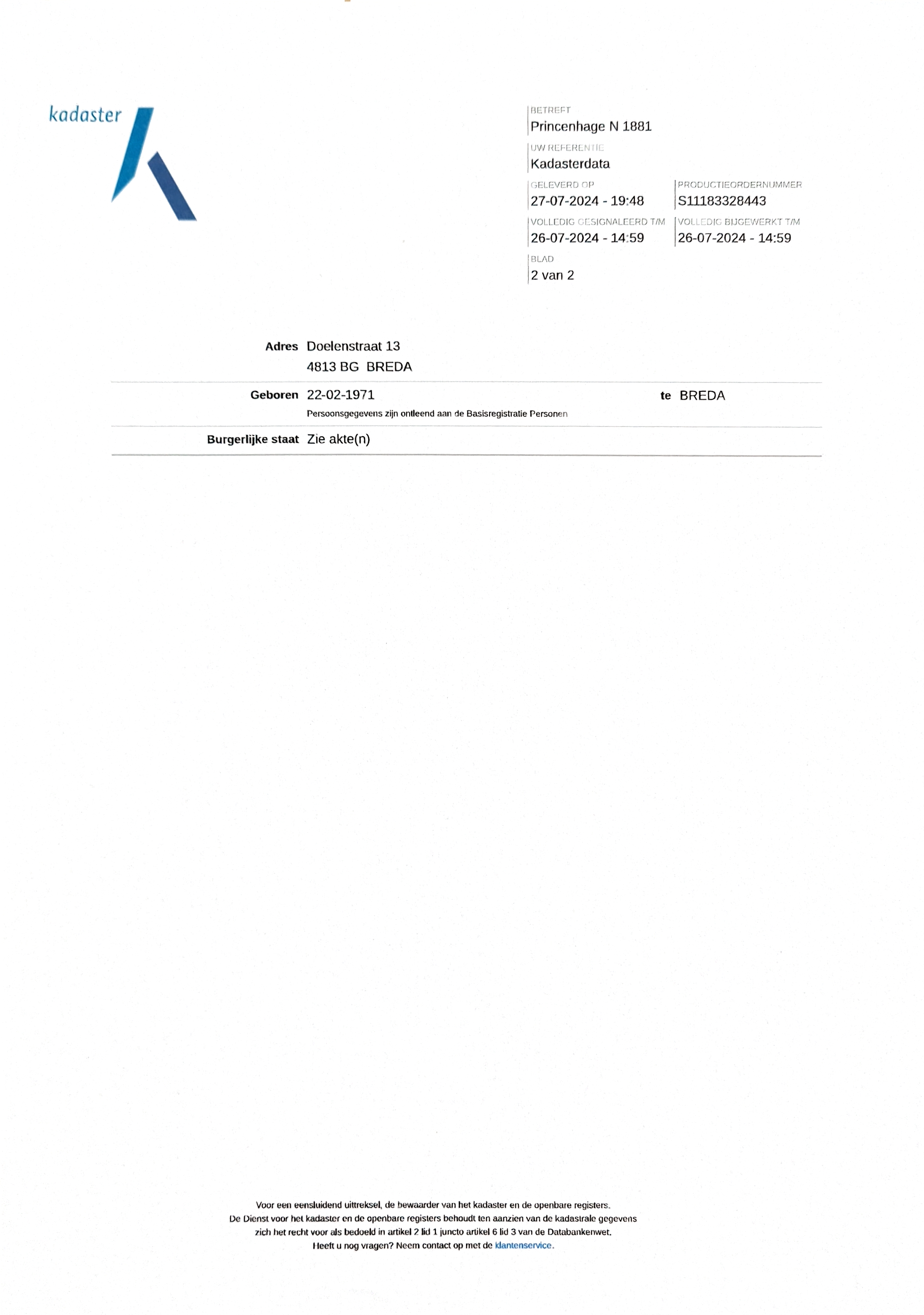 kadaster

BETREFT
Princenhage N 1881

UW REFERENTIE
Kadasterdata

GELEVERD OP
27-07-2024 - 19:48

PRODUCTIEORDERNUMMER
S11183328443

VOLLEDIG GESIGNALEERD T/M
26-07-2024 - 14:59

VOLLEDIG BIJGEWERKT T/M
26-07-2024 - 14:59

BLAD
2 van 2

Adres Doelenstraat 13
4813 BG BREDA

Geboren 22-02-1971 te BREDA
Persoonsgegevens zijn ontleend aan de Basisregistratie Personen

Burgerlijke staat Zie akte(n)

Voor een eensluidend uittreksel, de bewaarder van het kadaster en de openbare registers.
De Dienst voor het kadaster en de openbare registers behoudt ten aanzien van de kadastrale gegevens zich het recht voor als bedoeld in artikel 2 lid 1 juncto artikel 6 lid 3 van de Databankenwet.
Heeft u nog vragen? Neem contact op met de klantenservice.